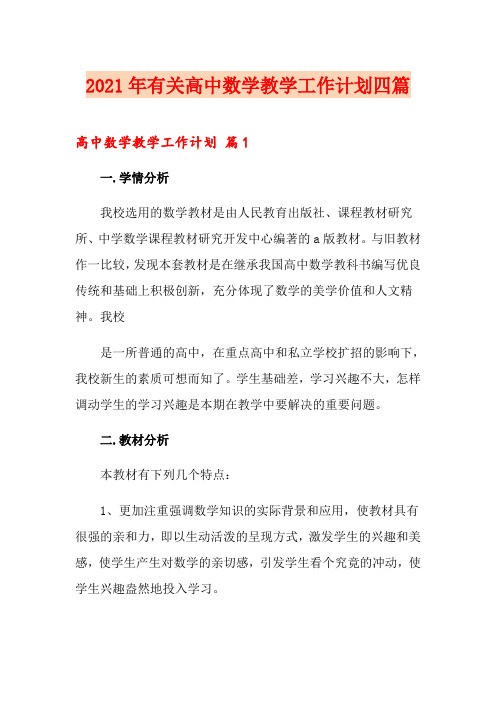 2021年有关高中数学教学工作计划四篇

高中数学教学工作计划 篇1

一.学情分析

我校选用的数学教材是由人民教育出版社、课程教材研究所、中学数学课程教材研究开发中心编著的a版教材。与旧教材作一比较，发现本套教材是在继承我国高中数学教科书编写优良传统和基础上积极创新，充分体现了数学的美学价值和人文精神。我校

是一所普通的高中，在重点高中和私立学校扩招的影响下，我校新生的素质可想而知了。学生基础差，学习兴趣不大，怎样调动学生的学习兴趣是本期在教学中要解决的重要问题。

二.教材分析

本教材有下列几个特点：

1、更加注重强调数学知识的实际背景和应用，使教材具有很强的亲和力，即以生动活泼的呈现方式，激发学生的兴趣和美感，使学生产生对数学的亲切感，引发学生看个究竟的冲动，使学生兴趣盎然地投入学习。